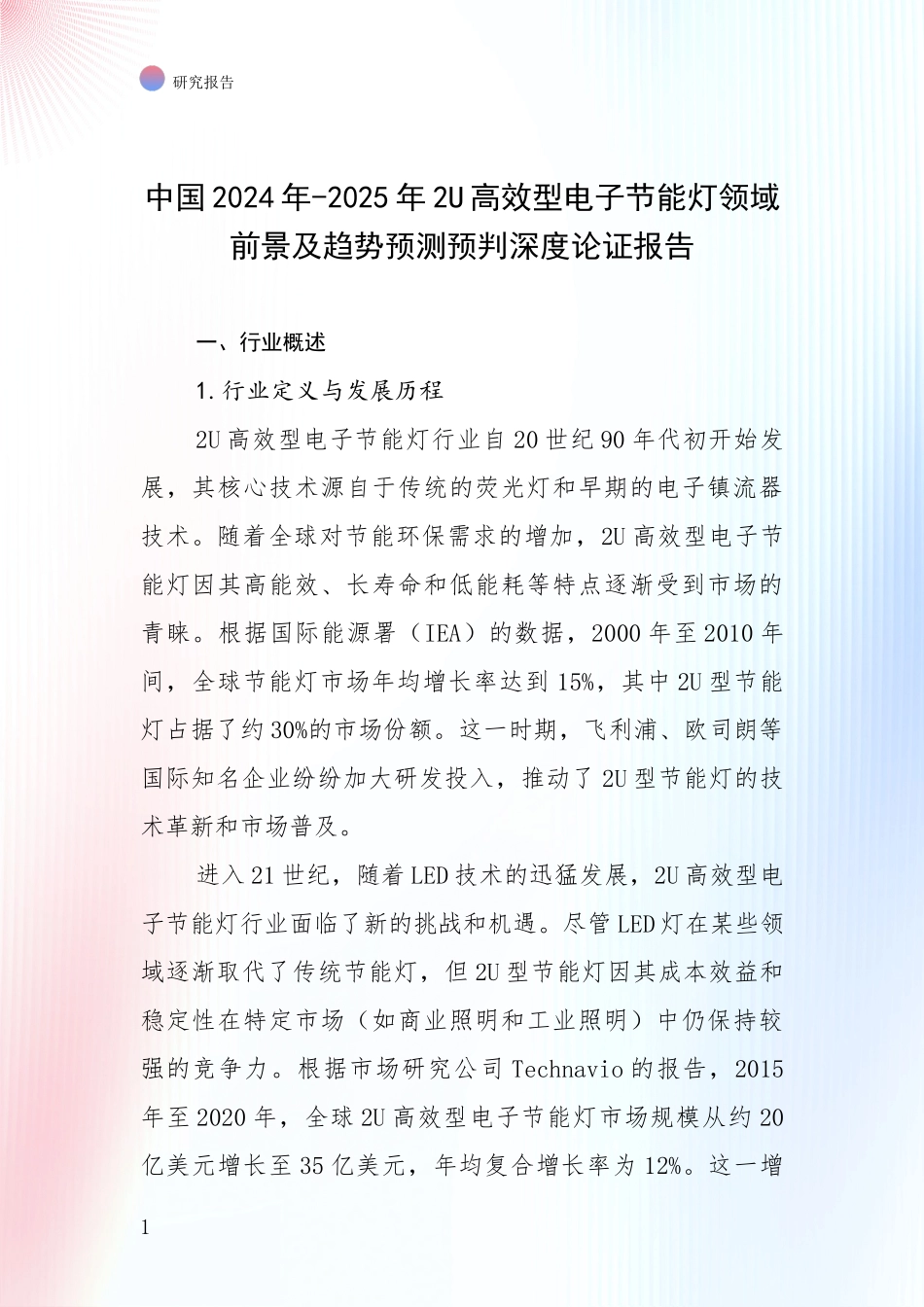 研究报告

中国2024年-2025年2U高效型电子节能灯领域前景及趋势预测预判深度论证报告

一、行业概述

1.行业定义与发展历程

2U高效型电子节能灯行业自20世纪90年代初开始发展，其核心技术源自于传统的荧光灯和早期的电子镇流器技术。随着全球对节能环保需求的增加，2U高效型电子节能灯因其高能效、长寿命和低能耗等特点逐渐受到市场的青睐。根据国际能源署（IEA）的数据，2000年至2010年间，全球节能灯市场年均增长率达到15%，其中2U型节能灯占据了约30%的市场份额。这一时期，飞利浦、欧司朗等国际知名企业纷纷加大研发投入，推动了2U型节能灯的技术革新和市场普及。

进入21世纪，随着LED技术的迅猛发展，2U高效型电子节能灯行业面临了新的挑战和机遇。尽管LED灯在某些领域逐渐取代了传统节能灯，但2U型节能灯因其成本效益和稳定性在特定市场（如商业照明和工业照明）中仍保持较强的竞争力。根据市场研究公司Technavio的报告，2015年至2020年，全球2U高效型电子节能灯市场规模从约20亿美元增长至35亿美元，年均复合增长率为12%。这一增

1